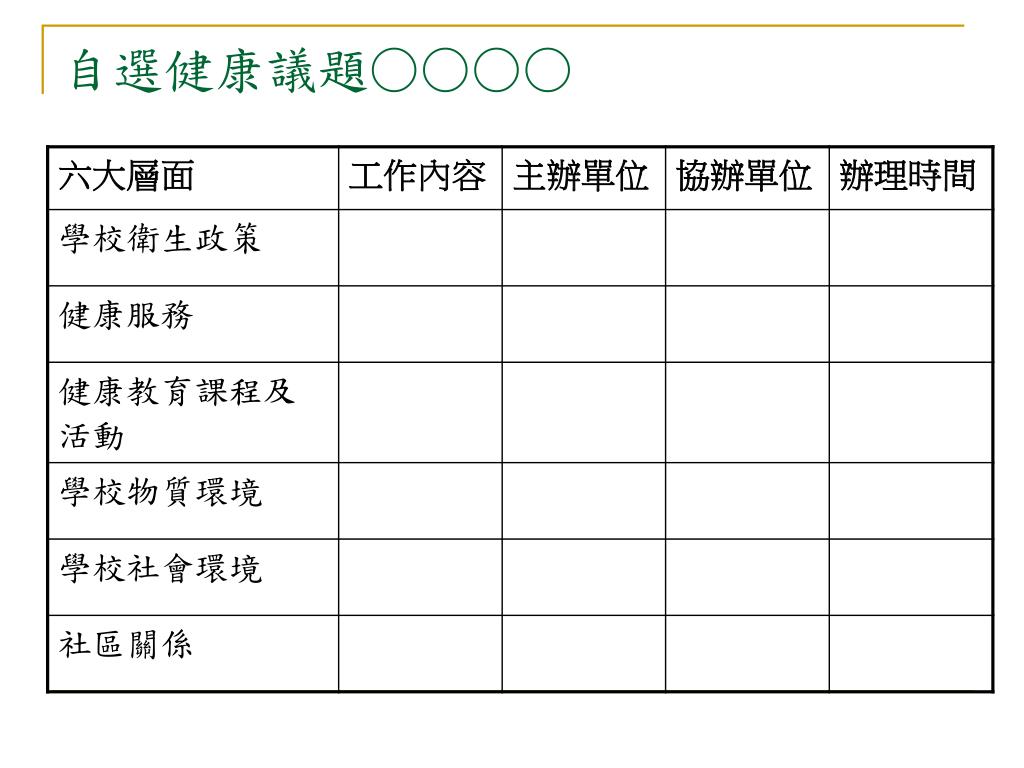 自選健康議題○○○○

| 六大層面 | 工作內容 | 主辦單位 | 協辦單位 | 辦理時間 |
|---|---|---|---|---|
| 學校衛生政策 | | | | |
| 健康服務 | | | | |
| 健康教育課程及活動 | | | | |
| 學校物質環境 | | | | |
| 學校社會環境 | | | | |
| 社區關係 | | | | |